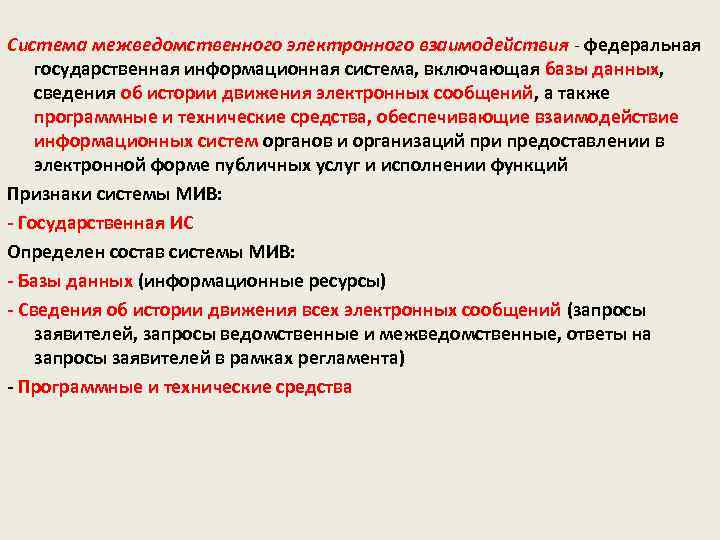 Система межведомственного электронного взаимодействия - федеральная государственная информационная система, включающая базы данных, сведения об истории движения электронных сообщений, а также программные и технические средства, обеспечивающие взаимодействие информационных систем органов и организаций при предоставлении в электронной форме публичных услуг и исполнении функций

Признаки системы МИВ:

- Государственная ИС

Определен состав системы МИВ:

- Базы данных (информационные ресурсы)

- Сведения об истории движения всех электронных сообщений (запросы заявителей, запросы ведомственные и межведомственные, ответы на запросы заявителей в рамках регламента)

- Программные и технические средства